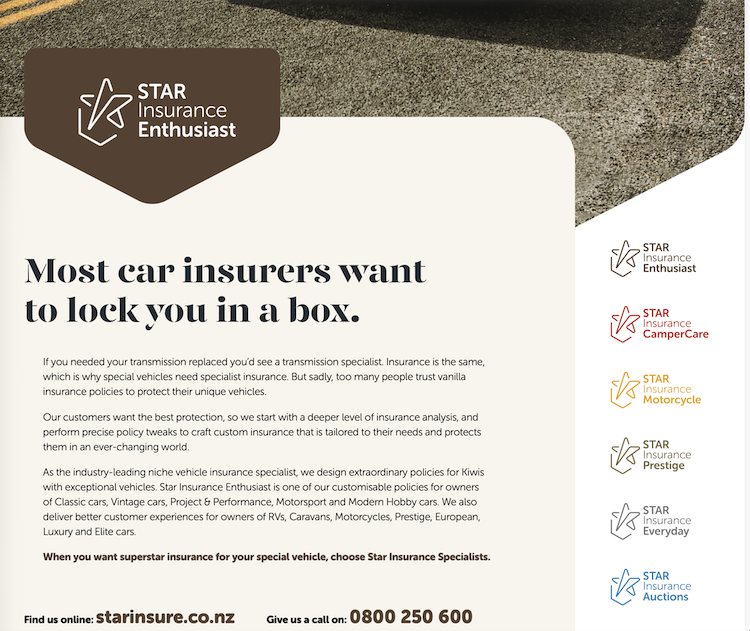 STAR
Insurance
Enthusiast

Most car insurers want to lock you in a box.

If you needed your transmission replaced you'd see a transmission specialist. Insurance is the same, which is why special vehicles need specialist insurance. But sadly, too many people trust vanilla insurance policies to protect their unique vehicles.

Our customers want the best protection, so we start with a deeper level of insurance analysis, and perform precise policy tweaks to craft custom insurance that is tailored to their needs and protects them in an ever-changing world.

As the industry-leading niche vehicle insurance specialist, we design extraordinary policies for Kiwis with exceptional vehicles. Star Insurance Enthusiast is one of our customisable policies for owners of Classic cars, Vintage cars, Project & Performance, Motorsport and Modern Hobby cars. We also deliver better customer experiences for owners of RVs, Caravans, Motorcycles, Prestige, European, Luxury and Elite cars.

When you want superstar insurance for your special vehicle, choose Star Insurance Specialists.

Find us online: starinsure.co.nz Give us a call on: 0800 250 600

STAR
Insurance
Enthusiast

STAR
Insurance
CamperCare

STAR
Insurance
Motorcycle

STAR
Insurance
Prestige

STAR
Insurance
Everyday

STAR
Insurance
Auctions